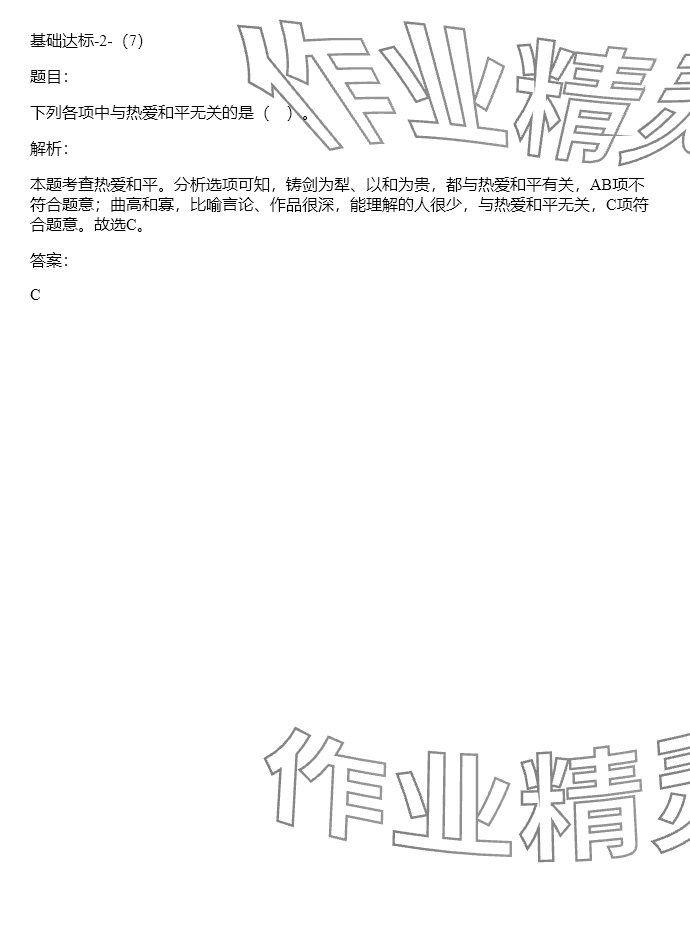 基础达标-2-（7）

题目：

下列各项中与热爱和平无关的是（ ）。

解析：

本题考查热爱和平。分析选项可知，铸剑为犁、以和为贵，都与热爱和平有关，AB项不符合题意；曲高和寡，比喻言论、作品很深，能理解的人很少，与热爱和平无关，C项符合题意。故选C。

答案：

C

作业精灵